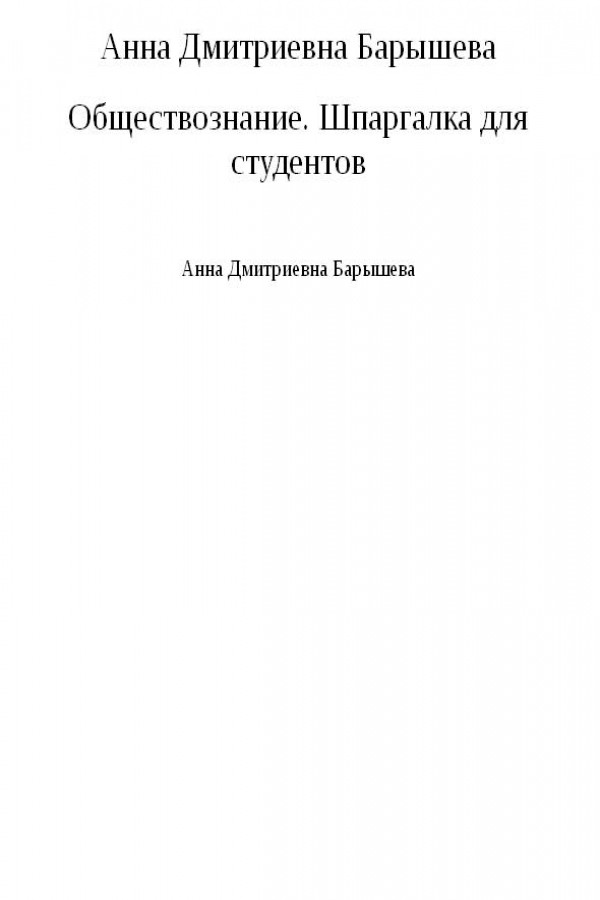 Анна Дмитриевна Барышева

Обществознание. Шпаргалка для студентов

Анна Дмитриевна Барышева